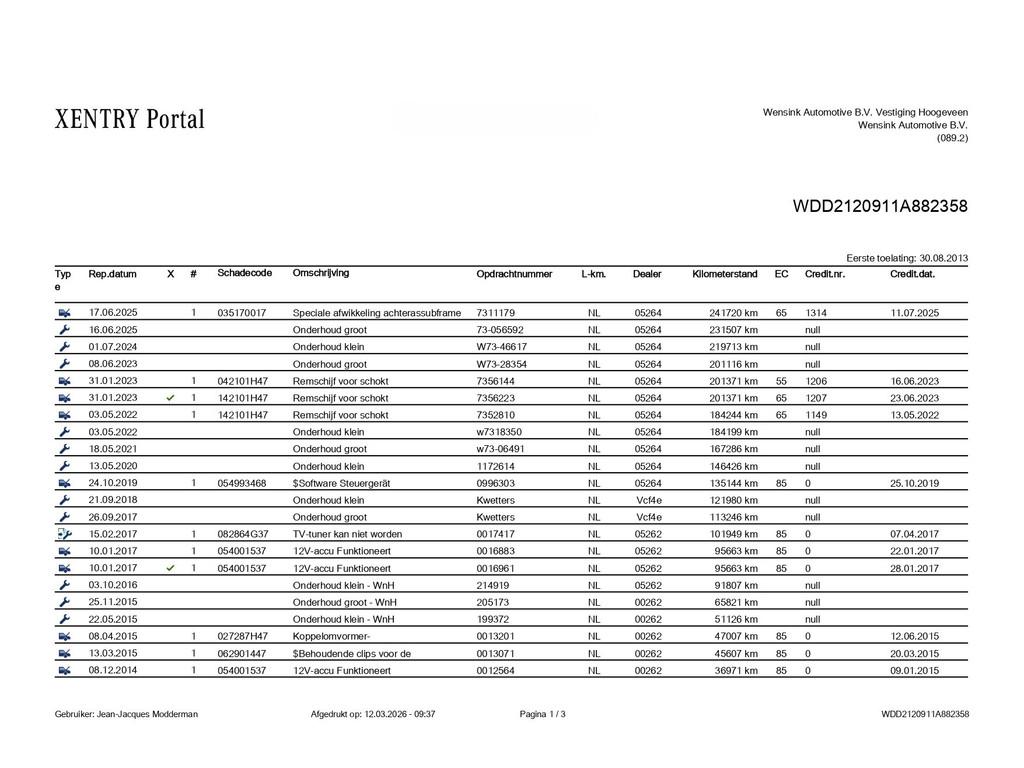 XENTRY Portal

Wensink Automotive B.V. Vestiging Hoogeveen
Wensink Automotive B.V.
(089.2)

WDD2120911A882358

Eerste toelating: 30.08.2013

| Type | Rep.datum | X | # | Schadecode | Omschrijving | Opdrachtnummer | L-km. | Dealer | Kilometerstand | EC | Credit.nr. | Credit.dat. |
|---|---|---|---|---|---|---|---|---|---|---|---|---|
| | 17.06.2025 | | 1 | 035170017 | Speciale afwikkeling achterassubframe | 7311179 | NL | 05264 | 241720 km | 65 | 1314 | 11.07.2025 |
| | 16.06.2025 | | | | Onderhoud groot | 73-056592 | NL | 05264 | 231507 km | | null | |
| | 01.07.2024 | | | | Onderhoud klein | W73-46617 | NL | 05264 | 219713 km | | null | |
| | 08.06.2023 | | | | Onderhoud groot | W73-28354 | NL | 05264 | 201116 km | | null | |
| | 31.01.2023 | | 1 | 042101H47 | Remschijf voor schokt | 7356144 | NL | 05264 | 201371 km | 55 | 1206 | 16.06.2023 |
| | 31.01.2023 | ✓ | 1 | 142101H47 | Remschijf voor schokt | 7356223 | NL | 05264 | 201371 km | 65 | 1207 | 23.06.2023 |
| | 03.05.2022 | | 1 | 142101H47 | Remschijf voor schokt | 7352810 | NL | 05264 | 184244 km | 65 | 1149 | 13.05.2022 |
| | 03.05.2022 | | | | Onderhoud klein | w7318350 | NL | 05264 | 184199 km | | null | |
| | 18.05.2021 | | | | Onderhoud groot | w73-06491 | NL | 05264 | 167286 km | | null | |
| | 13.05.2020 | | | | Onderhoud klein | 1172614 | NL | 05264 | 146426 km | | null | |
| | 24.10.2019 | | 1 | 054993468 | $Software Steuergerät | 0996303 | NL | 05264 | 135144 km | 85 | 0 | 25.10.2019 |
| | 21.09.2018 | | | | Onderhoud klein | Kwetters | NL | Vcf4e | 121980 km | | null | |
| | 26.09.2017 | | | | Onderhoud groot | Kwetters | NL | Vcf4e | 113246 km | | null | |
| | 15.02.2017 | | 1 | 082864G37 | TV-tuner kan niet worden | 0017417 | NL | 05262 | 101949 km | 85 | 0 | 07.04.2017 |
| | 10.01.2017 | | 1 | 054001537 | 12V-accu Funktioneert | 0016883 | NL | 05262 | 95663 km | 85 | 0 | 22.01.2017 |
| | 10.01.2017 | ✓ | 1 | 054001537 | 12V-accu Funktioneert | 0016961 | NL | 05262 | 95663 km | 85 | 0 | 28.01.2017 |
| | 03.10.2016 | | | | Onderhoud klein - WnH | 214919 | NL | 05262 | 91807 km | | null | |
| | 25.11.2015 | | | | Onderhoud groot - WnH | 205173 | NL | 00262 | 65821 km | | null | |
| | 22.05.2015 | | | | Onderhoud klein - WnH | 199372 | NL | 00262 | 51126 km | | null | |
| | 08.04.2015 | | 1 | 027287H47 | Koppelomvormer- | 0013201 | NL | 00262 | 47007 km | 85 | 0 | 12.06.2015 |
| | 13.03.2015 | | 1 | 062901447 | $Behoudende clips voor de | 0013071 | NL | 00262 | 45607 km | 85 | 0 | 20.03.2015 |
| | 08.12.2014 | | 1 | 054001537 | 12V-accu Funktioneert | 0012564 | NL | 00262 | 36971 km | 85 | 0 | 09.01.2015 |

Gebruiker: Jean-Jacques Modderman    Afgedrukt op: 12.03.2026 - 09:37    Pagina 1 / 3    WDD2120911A882358